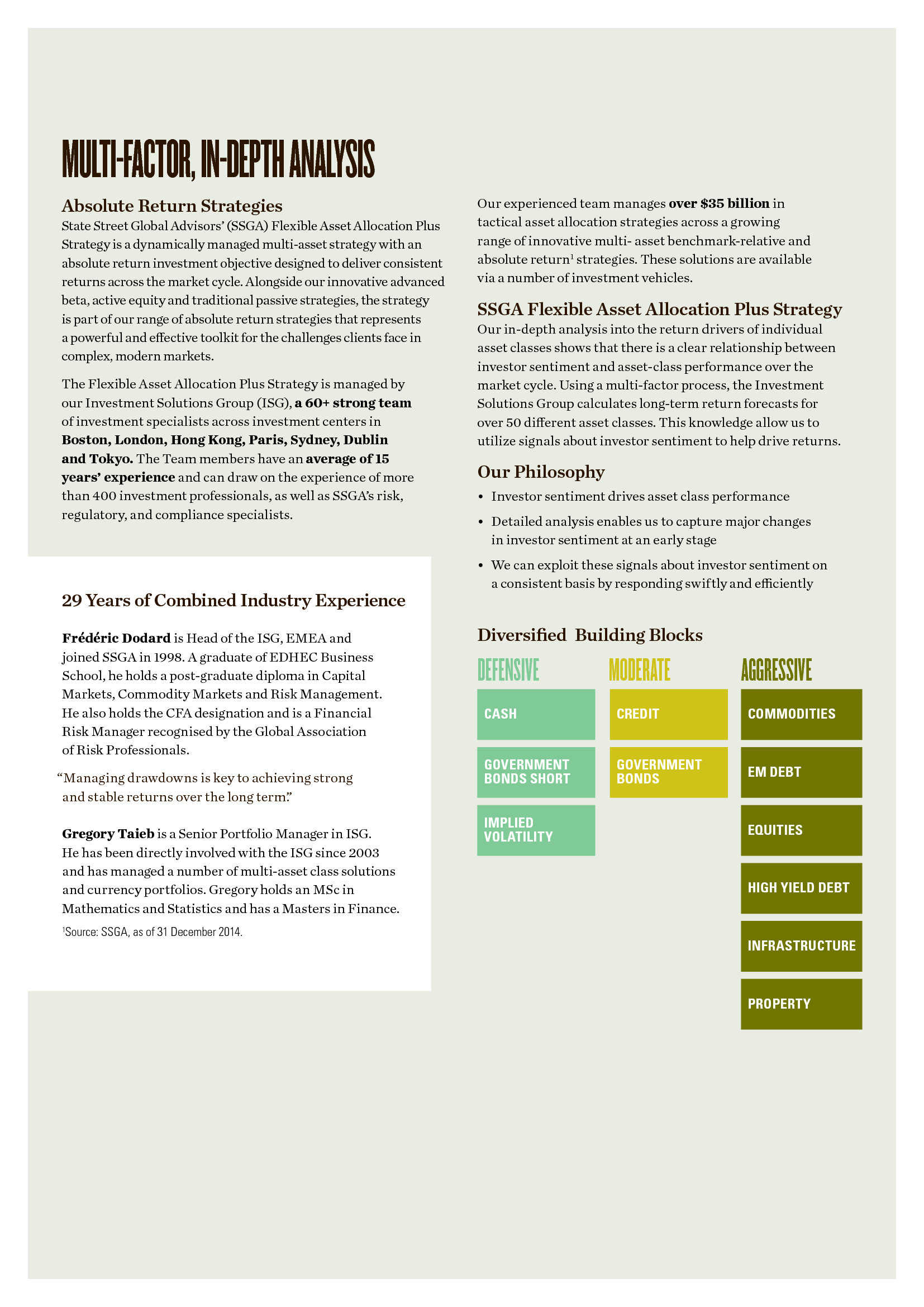 MULTI-FACTOR, IN-DEPTH ANALYSIS

Absolute Return Strategies
State Street Global Advisors' (SSGA) Flexible Asset Allocation Plus Strategy is a dynamically managed multi-asset strategy with an absolute return investment objective designed to deliver consistent returns across the market cycle. Alongside our innovative advanced beta, active equity and traditional passive strategies, the strategy is part of our range of absolute return strategies that represents a powerful and effective toolkit for the challenges clients face in complex, modern markets.

The Flexible Asset Allocation Plus Strategy is managed by our Investment Solutions Group (ISG), a 60+ strong team of investment specialists across investment centers in Boston, London, Hong Kong, Paris, Sydney, Dublin and Tokyo. The Team members have an average of 15 years' experience and can draw on the experience of more than 400 investment professionals, as well as SSGA's risk, regulatory, and compliance specialists.

29 Years of Combined Industry Experience

Frédéric Dodard is Head of the ISG, EMEA and joined SSGA in 1998. A graduate of EDHEC Business School, he holds a post-graduate diploma in Capital Markets, Commodity Markets and Risk Management. He also holds the CFA designation and is a Financial Risk Manager recognised by the Global Association of Risk Professionals.

"Managing drawdowns is key to achieving strong and stable returns over the long term."

Gregory Taieb is a Senior Portfolio Manager in ISG. He has been directly involved with the ISG since 2003 and has managed a number of multi-asset class solutions and currency portfolios. Gregory holds an MSc in Mathematics and Statistics and has a Masters in Finance.

$^1$Source: SSGA, as of 31 December 2014.

Our experienced team manages over $35 billion in tactical asset allocation strategies across a growing range of innovative multi- asset benchmark-relative and absolute return$^1$ strategies. These solutions are available via a number of investment vehicles.

SSGA Flexible Asset Allocation Plus Strategy
Our in-depth analysis into the return drivers of individual asset classes shows that there is a clear relationship between investor sentiment and asset-class performance over the market cycle. Using a multi-factor process, the Investment Solutions Group calculates long-term return forecasts for over 50 different asset classes. This knowledge allow us to utilize signals about investor sentiment to help drive returns.

Our Philosophy
• Investor sentiment drives asset class performance
• Detailed analysis enables us to capture major changes in investor sentiment at an early stage
• We can exploit these signals about investor sentiment on a consistent basis by responding swiftly and efficiently

Diversified Building Blocks

DEFENSIVE
CASH
GOVERNMENT BONDS SHORT
IMPLIED VOLATILITY

MODERATE
CREDIT
GOVERNMENT BONDS

AGGRESSIVE
COMMODITIES
EM DEBT
EQUITIES
HIGH YIELD DEBT
INFRASTRUCTURE
PROPERTY